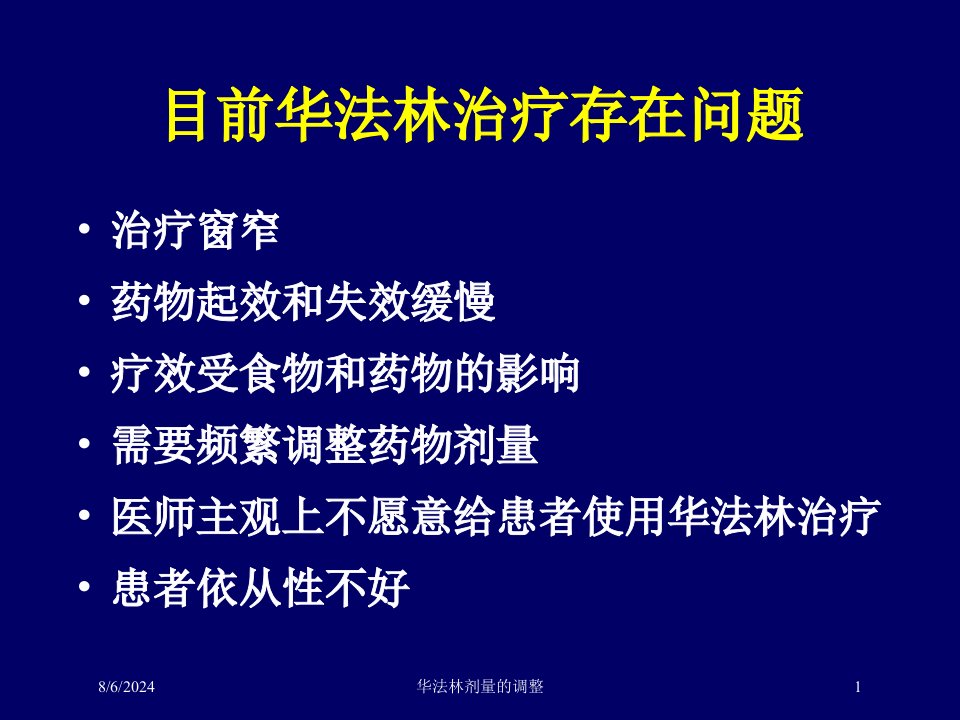 目前华法林治疗存在问题

• 治疗窗窄
• 药物起效和失效缓慢
• 疗效受食物和药物的影响
• 需要频繁调整药物剂量
• 医师主观上不愿意给患者使用华法林治疗
• 患者依从性不好

8/6/2024　华法林剂量的调整　1